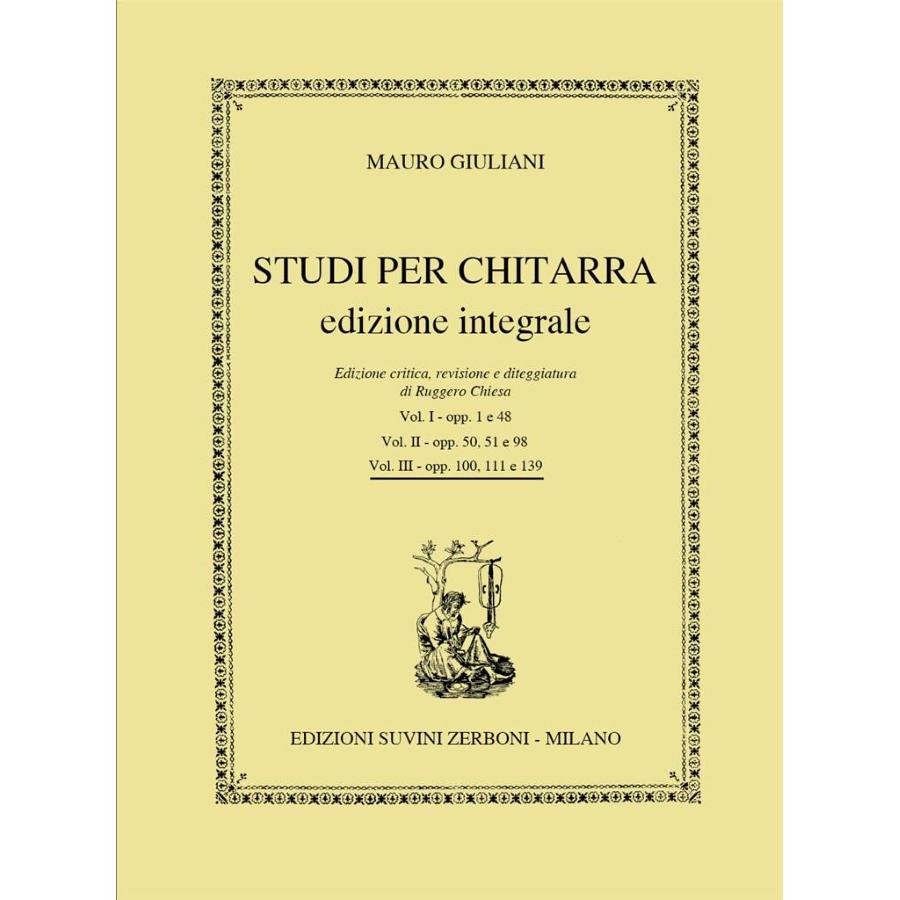 MAURO GIULIANI

STUDI PER CHITARRA
edizione integrale

Edizione critica, revisione e diteggiatura
di Ruggero Chiesa

Vol. I - opp. 1 e 48

Vol. II - opp. 50, 51 e 98

Vol. III - opp. 100, 111 e 139

EDIZIONI SUVINI ZERBONI - MILANO